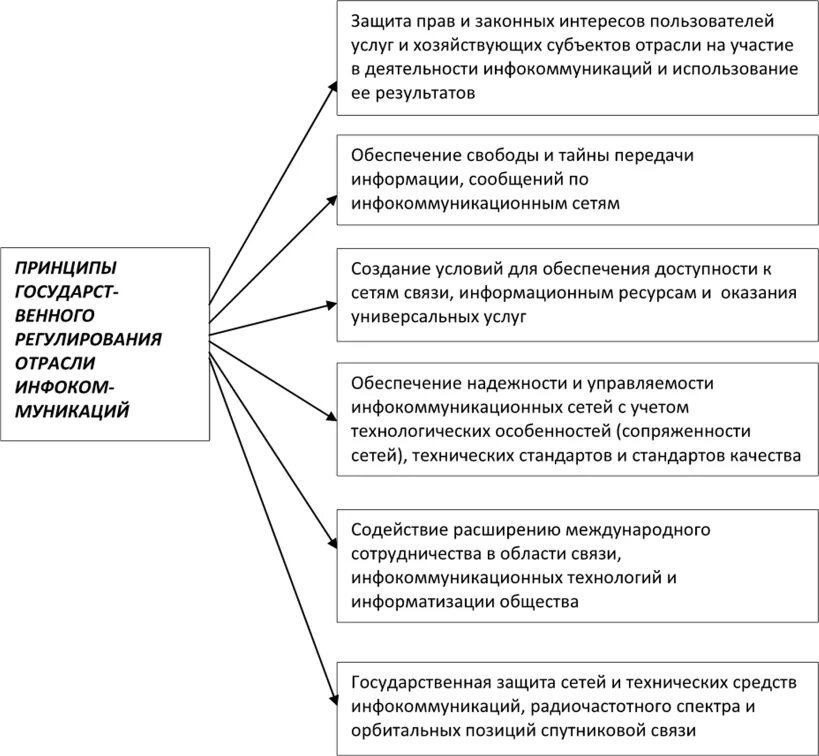 ПРИНЦИПЫ ГОСУДАРСТВЕННОГО РЕГУЛИРОВАНИЯ ОТРАСЛИ ИНФОКОММУНИКАЦИЙ

Защита прав и законных интересов пользователей услуг и хозяйствующих субъектов отрасли на участие в деятельности инфокоммуникаций и использование ее результатов

Обеспечение свободы и тайны передачи информации, сообщений по инфокоммуникационным сетям

Создание условий для обеспечения доступности к сетям связи, информационным ресурсам и оказания универсальных услуг

Обеспечение надежности и управляемости инфокоммуникационных сетей с учетом технологических особенностей (сопряженности сетей), технических стандартов и стандартов качества

Содействие расширению международного сотрудничества в области связи, инфокоммуникационных технологий и информатизации общества

Государственная защита сетей и технических средств инфокоммуникаций, радиочастотного спектра и орбитальных позиций спутниковой связи